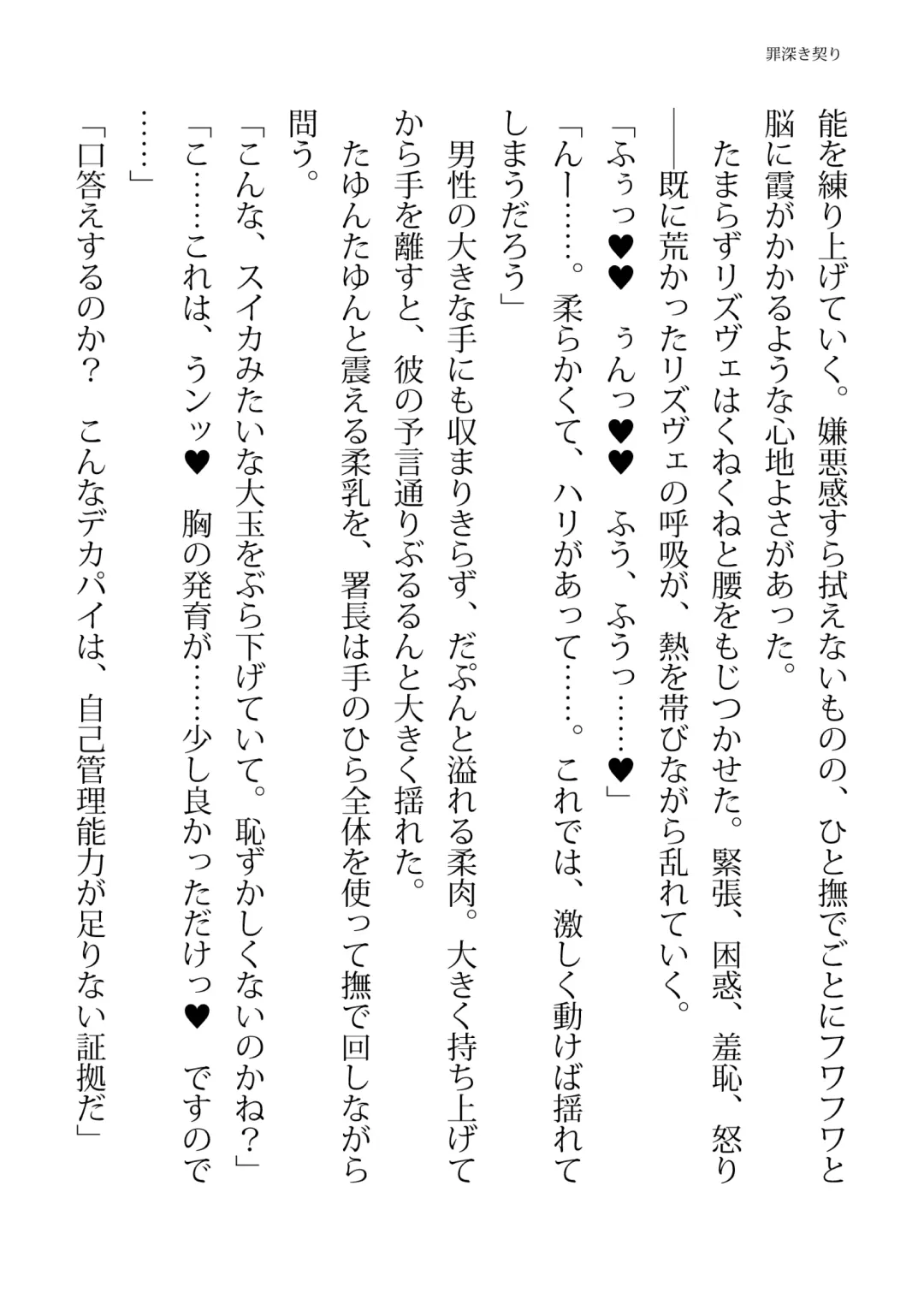 罪深き契り

能を練り上げていく。嫌悪感すら拭えないものの、ひと撫でごとにフワフワと脳に霞がかかるような心地よさがあった。

たまらずリズヴェはくねくねと腰をもじつかせた。緊張、困惑、羞恥、怒り――既に荒かったリズヴェの呼吸が、熱を帯びながら乱れていく。

「ふぅっ♥♥　ぅんっ♥♥　ふう、ふうっ……♥」

「んー……。柔らかくて、ハリがあって……。これでは、激しく動けば揺れてしまうだろう」

男性の大きな手にも収まりきらず、だぷんと溢れる柔肉。大きく持ち上げてから手を離すと、彼の予言通りぶるるんと大きく揺れた。

たゆんたゆんと震える柔乳を、署長は手のひら全体を使って撫で回しながら問う。

「こんな、スイカみたいな大玉をぶら下げていて。恥ずかしくないのかね？」

「こ……これは、うンッ♥　胸の発育が……少し良かっただけっ♥　ですので……」

「口答えするのか？　こんなデカパイは、自己管理能力が足りない証拠だ」